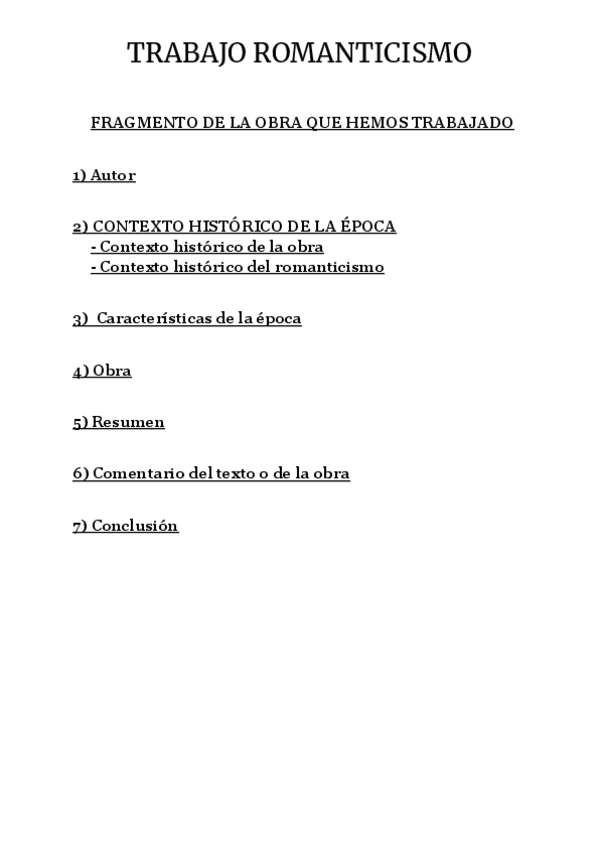 TRABAJO ROMANTICISMO

FRAGMENTO DE LA OBRA QUE HEMOS TRABAJADO

1) Autor

2) CONTEXTO HISTÓRICO DE LA ÉPOCA
- Contexto histórico de la obra
- Contexto histórico del romanticismo

3) Características de la época

4) Obra

5) Resumen

6) Comentario del texto o de la obra

7) Conclusión